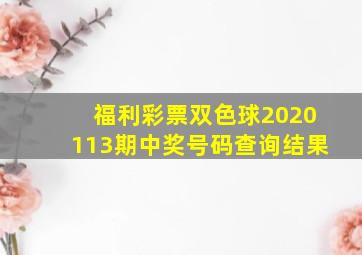 福利彩票双色球2020113期中奖号码查询结果